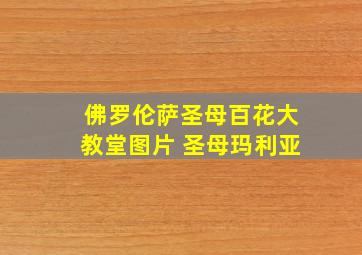 佛罗伦萨圣母百花大教堂图片 圣母玛利亚